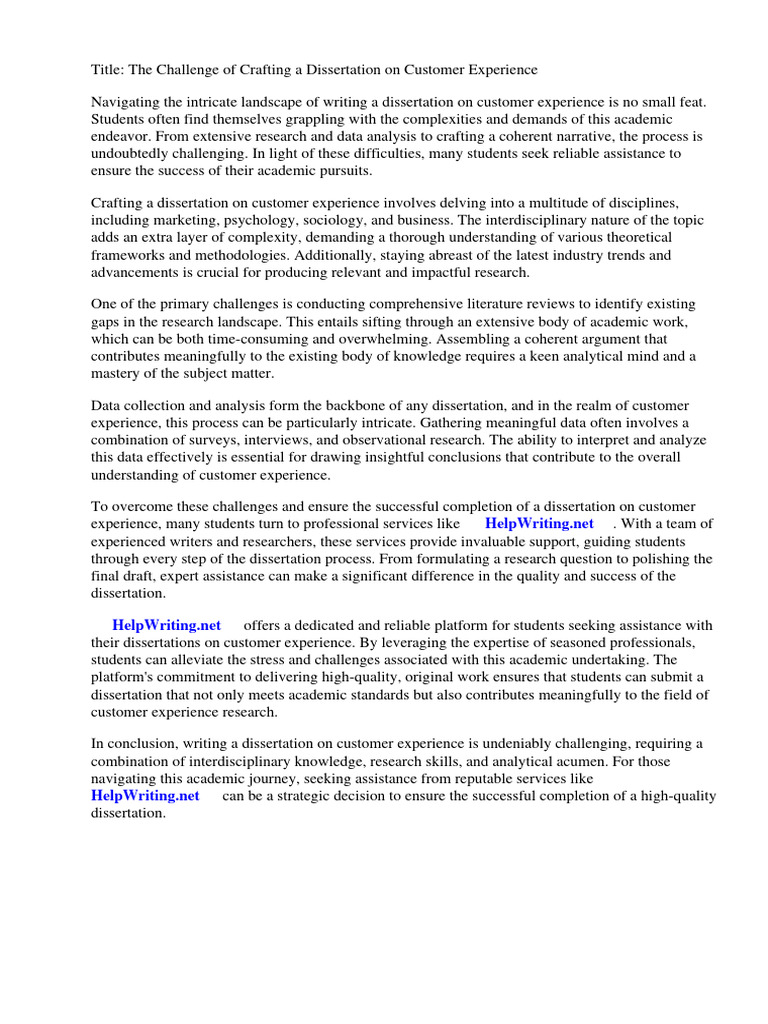 Title: The Challenge of Crafting a Dissertation on Customer Experience

Navigating the intricate landscape of writing a dissertation on customer experience is no small feat. Students often find themselves grappling with the complexities and demands of this academic endeavor. From extensive research and data analysis to crafting a coherent narrative, the process is undoubtedly challenging. In light of these difficulties, many students seek reliable assistance to ensure the success of their academic pursuits.

Crafting a dissertation on customer experience involves delving into a multitude of disciplines, including marketing, psychology, sociology, and business. The interdisciplinary nature of the topic adds an extra layer of complexity, demanding a thorough understanding of various theoretical frameworks and methodologies. Additionally, staying abreast of the latest industry trends and advancements is crucial for producing relevant and impactful research.

One of the primary challenges is conducting comprehensive literature reviews to identify existing gaps in the research landscape. This entails sifting through an extensive body of academic work, which can be both time-consuming and overwhelming. Assembling a coherent argument that contributes meaningfully to the existing body of knowledge requires a keen analytical mind and a mastery of the subject matter.

Data collection and analysis form the backbone of any dissertation, and in the realm of customer experience, this process can be particularly intricate. Gathering meaningful data often involves a combination of surveys, interviews, and observational research. The ability to interpret and analyze this data effectively is essential for drawing insightful conclusions that contribute to the overall understanding of customer experience.

To overcome these challenges and ensure the successful completion of a dissertation on customer experience, many students turn to professional services like HelpWriting.net . With a team of experienced writers and researchers, these services provide invaluable support, guiding students through every step of the dissertation process. From formulating a research question to polishing the final draft, expert assistance can make a significant difference in the quality and success of the dissertation.

HelpWriting.net offers a dedicated and reliable platform for students seeking assistance with their dissertations on customer experience. By leveraging the expertise of seasoned professionals, students can alleviate the stress and challenges associated with this academic undertaking. The platform's commitment to delivering high-quality, original work ensures that students can submit a dissertation that not only meets academic standards but also contributes meaningfully to the field of customer experience research.

In conclusion, writing a dissertation on customer experience is undeniably challenging, requiring a combination of interdisciplinary knowledge, research skills, and analytical acumen. For those navigating this academic journey, seeking assistance from reputable services like HelpWriting.net can be a strategic decision to ensure the successful completion of a high-quality dissertation.